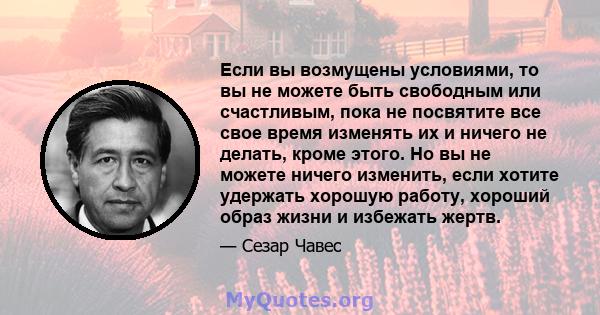 Если вы возмущены условиями, то вы не можете быть свободным или счастливым, пока не посвятите все свое время изменять их и ничего не делать, кроме этого. Но вы не можете ничего изменить, если хотите удержать хорошую работу, хороший образ жизни и избежать жертв.

— Сезар Чавес

MyQuotes.org